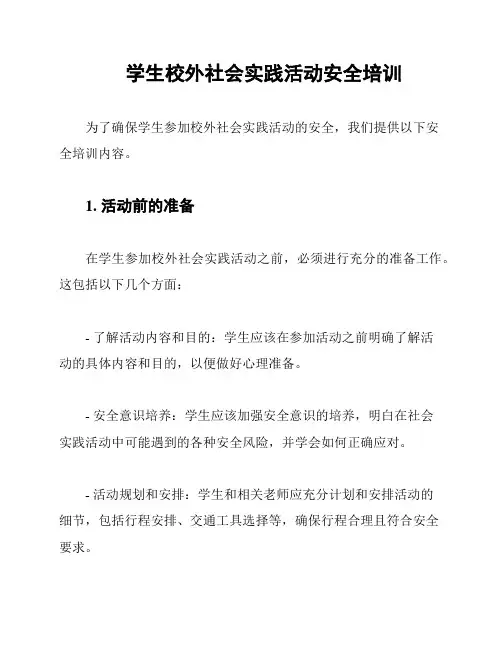 学生校外社会实践活动安全培训

为了确保学生参加校外社会实践活动的安全，我们提供以下安全培训内容。

1. 活动前的准备

在学生参加校外社会实践活动之前，必须进行充分的准备工作。这包括以下几个方面：

- 了解活动内容和目的：学生应该在参加活动之前明确了解活动的具体内容和目的，以便做好心理准备。

- 安全意识培养：学生应该加强安全意识的培养，明白在社会实践活动中可能遇到的各种安全风险，并学会如何正确应对。

- 活动规划和安排：学生和相关老师应充分计划和安排活动的细节，包括行程安排、交通工具选择等，确保行程合理且符合安全要求。